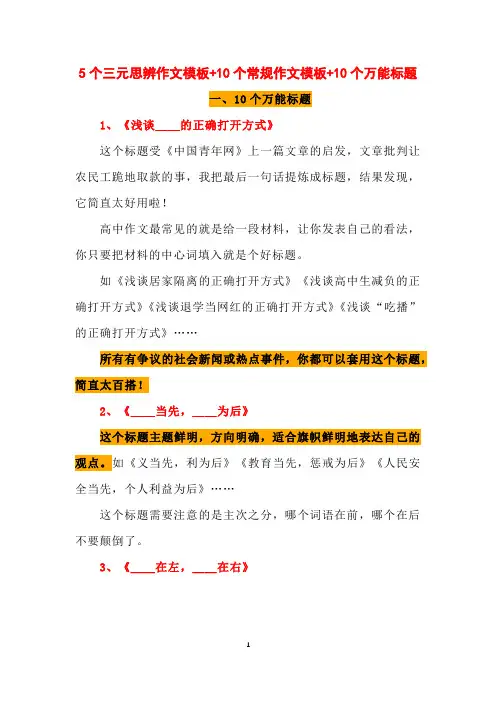 5 个三元思辨作文模板+10 个常规作文模板+10 个万能标题

一、10 个万能标题

1、《浅谈____的正确打开方式》

这个标题受《中国青年网》上一篇文章的启发，文章批判让农民工跪地取款的事，我把最后一句话提炼成标题，结果发现，它简直太好用啦！

高中作文最常见的就是给一段材料，让你发表自己的看法，你只要把材料的中心词填入就是个好标题。

如《浅谈居家隔离的正确打开方式》《浅谈高中生减负的正确打开方式》《浅谈退学当网红的正确打开方式》《浅谈“吃播”的正确打开方式》……

所有有争议的社会新闻或热点事件，你都可以套用这个标题，简直太百搭！

2、《____当先，____为后》

这个标题主题鲜明，方向明确，适合旗帜鲜明地表达自己的观点。如《义当先，利为后》《教育当先，惩戒为后》《人民安全当先，个人利益为后》……

这个标题需要注意的是主次之分，哪个词语在前，哪个在后不要颠倒了。

3、《____在左，____在右》

1